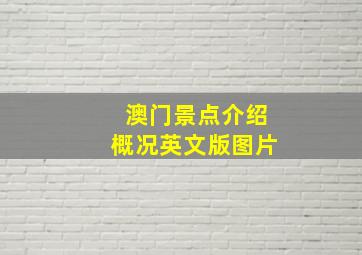 澳门景点介绍
概况英文版图片